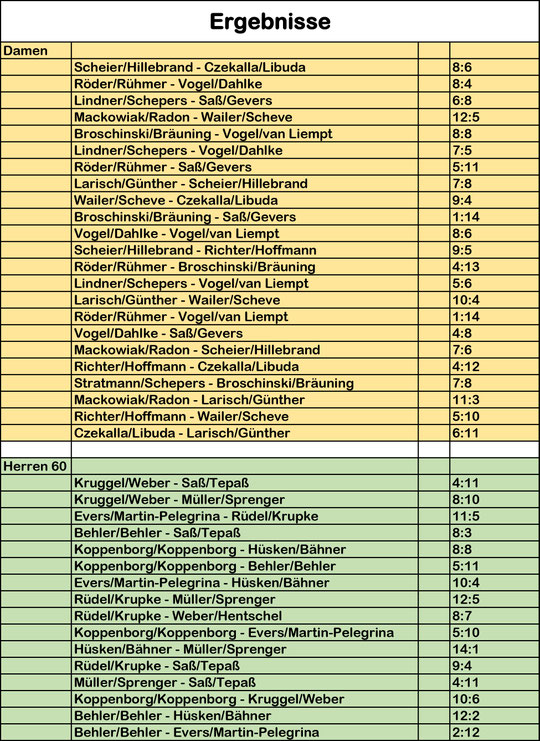 Ergebnisse

| Damen | | | |
|---|---|---|---|
| | Scheier/Hillebrand - Czekalla/Libuda | | 8:6 |
| | Röder/Rühmer - Vogel/Dahlke | | 8:4 |
| | Lindner/Schepers - Saß/Gevers | | 6:8 |
| | Mackowiak/Radon - Wailer/Scheve | | 12:5 |
| | Broschinski/Bräuning - Vogel/van Liempt | | 8:8 |
| | Lindner/Schepers - Vogel/Dahlke | | 7:5 |
| | Röder/Rühmer - Saß/Gevers | | 5:11 |
| | Larisch/Günther - Scheier/Hillebrand | | 7:8 |
| | Wailer/Scheve - Czekalla/Libuda | | 9:4 |
| | Broschinski/Bräuning - Saß/Gevers | | 1:14 |
| | Vogel/Dahlke - Vogel/van Liempt | | 8:6 |
| | Scheier/Hillebrand - Richter/Hoffmann | | 9:5 |
| | Röder/Rühmer - Broschinski/Bräuning | | 4:13 |
| | Lindner/Schepers - Vogel/van Liempt | | 5:6 |
| | Larisch/Günther - Wailer/Scheve | | 10:4 |
| | Röder/Rühmer - Vogel/van Liempt | | 1:14 |
| | Vogel/Dahlke - Saß/Gevers | | 4:8 |
| | Mackowiak/Radon - Scheier/Hillebrand | | 7:6 |
| | Richter/Hoffmann - Czekalla/Libuda | | 4:12 |
| | Stratmann/Schepers - Broschinski/Bräuning | | 7:8 |
| | Mackowiak/Radon - Larisch/Günther | | 11:3 |
| | Richter/Hoffmann - Wailer/Scheve | | 5:10 |
| | Czekalla/Libuda - Larisch/Günther | | 6:11 |
| | | | |
| Herren 60 | | | |
| | Kruggel/Weber - Saß/Tepaß | | 4:11 |
| | Kruggel/Weber - Müller/Sprenger | | 8:10 |
| | Evers/Martin-Pelegrina - Rüdel/Krupke | | 11:5 |
| | Behler/Behler - Saß/Tepaß | | 8:3 |
| | Koppenborg/Koppenborg - Hüsken/Bähner | | 8:8 |
| | Koppenborg/Koppenborg - Behler/Behler | | 5:11 |
| | Evers/Martin-Pelegrina - Hüsken/Bähner | | 10:4 |
| | Rüdel/Krupke - Müller/Sprenger | | 12:5 |
| | Rüdel/Krupke - Weber/Hentschel | | 8:7 |
| | Koppenborg/Koppenborg - Evers/Martin-Pelegrina | | 5:10 |
| | Hüsken/Bähner - Müller/Sprenger | | 14:1 |
| | Rüdel/Krupke - Saß/Tepaß | | 9:4 |
| | Müller/Sprenger - Saß/Tepaß | | 4:11 |
| | Koppenborg/Koppenborg - Kruggel/Weber | | 10:6 |
| | Behler/Behler - Hüsken/Bähner | | 12:2 |
| | Behler/Behler - Evers/Martin-Pelegrina | | 2:12 |